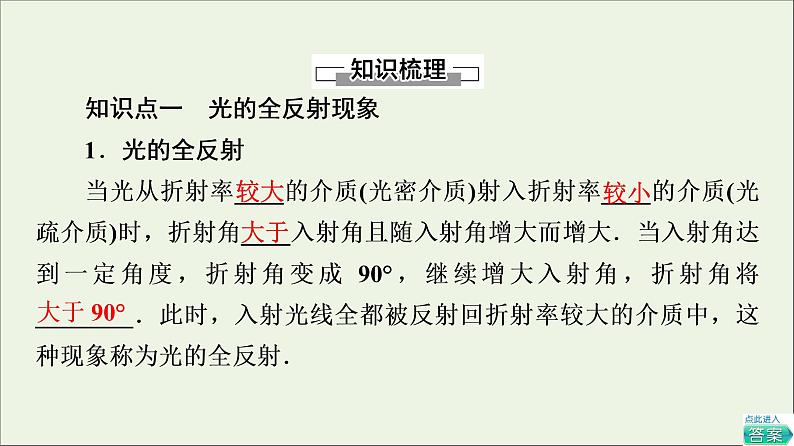 知识梳理

知识点一　光的全反射现象

1．光的全反射

当光从折射率较大的介质(光密介质)射入折射率较小的介质(光疏介质)时，折射角大于入射角且随入射角增大而增大．当入射角达到一定角度，折射角变成 90°，继续增大入射角，折射角将大于 90°．此时，入射光线全都被反射回折射率较大的介质中，这种现象称为光的全反射．

点此进入
答案